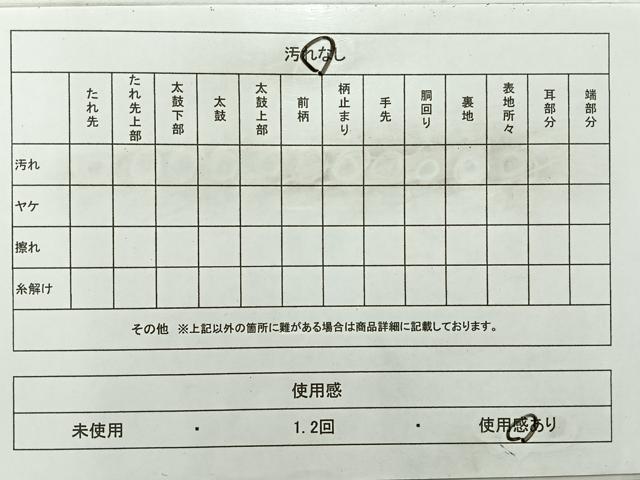 汚れなし

| | たれ先 | たれ先上部 | 太鼓下部 | 太鼓 | 太鼓上部 | 前柄 | 柄止まり | 手先 | 胴回り | 裏地 | 表地所々 | 耳部分 | 端部分 |
|---|---|---|---|---|---|---|---|---|---|---|---|---|---|
| 汚れ | | | | | | | | | | | | | |
| ヤケ | | | | | | | | | | | | | |
| 擦れ | | | | | | | | | | | | | |
| 糸解け | | | | | | | | | | | | | |

その他 ※上記以外の箇所に難がある場合は商品詳細に記載しております。

使用感

未使用 ・ 1.2回 ・ 使用感あり